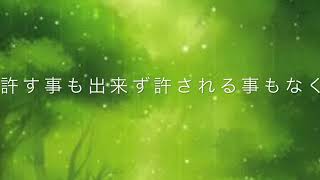 許す事も出来ず許される事もなく